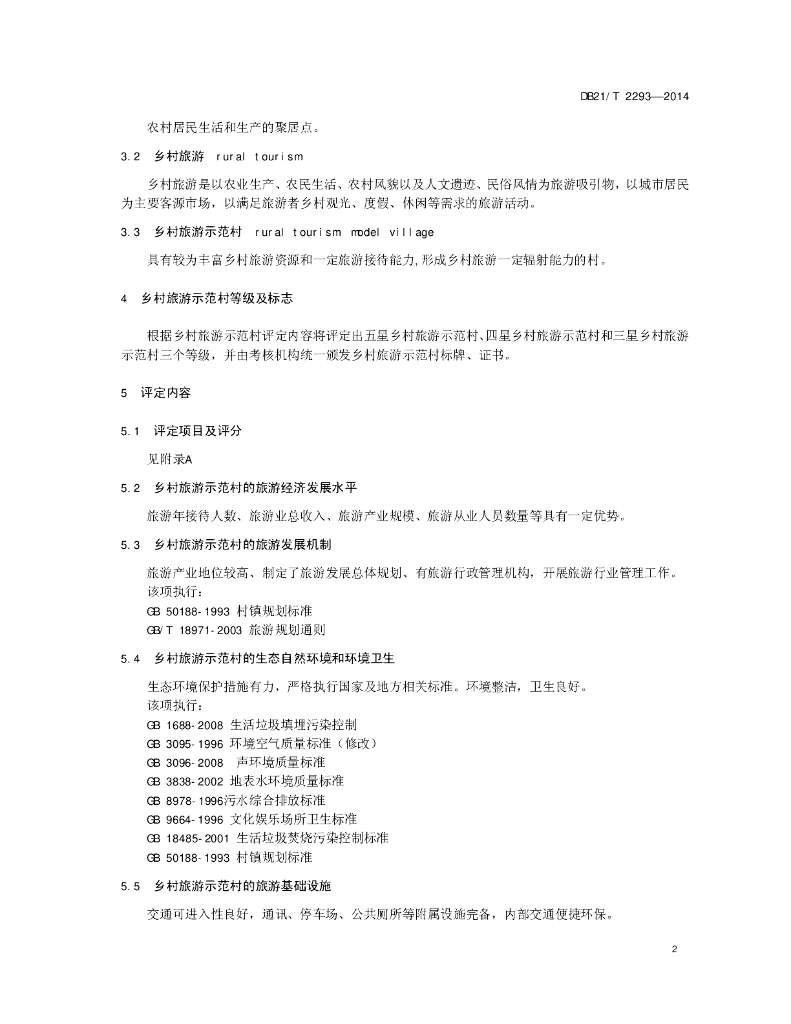 DB21/T 2293—2014

农村居民生活和生产的聚居点。

3.2 乡村旅游 rural tourism

乡村旅游是以农业生产、农民生活、农村风貌以及人文遗迹、民俗风情为旅游吸引物，以城市居民为主要客源市场，以满足旅游者乡村观光、度假、休闲等需求的旅游活动。

3.3 乡村旅游示范村 rural tourism model village

具有较为丰富乡村旅游资源和一定旅游接待能力,形成乡村旅游一定辐射能力的村。

4 乡村旅游示范村等级及标志

根据乡村旅游示范村评定内容将评定出五星乡村旅游示范村、四星乡村旅游示范村和三星乡村旅游示范村三个等级，并由考核机构统一颁发乡村旅游示范村标牌、证书。

5 评定内容

5.1 评定项目及评分

见附录A

5.2 乡村旅游示范村的旅游经济发展水平

旅游年接待人数、旅游业总收入、旅游产业规模、旅游从业人员数量等具有一定优势。

5.3 乡村旅游示范村的旅游发展机制

旅游产业地位较高、制定了旅游发展总体规划、有旅游行政管理机构，开展旅游行业管理工作。
该项执行:
GB 50188-1993 村镇规划标准
GB/T 18971-2003 旅游规划通则

5.4 乡村旅游示范村的生态自然环境和环境卫生

生态环境保护措施有力，严格执行国家及地方相关标准。环境整洁，卫生良好。
该项执行:
GB 1688-2008 生活垃圾填埋污染控制
GB 3095-1996 环境空气质量标准（修改）
GB 3096-2008 声环境质量标准
GB 3838-2002 地表水环境质量标准
GB 8978-1996污水综合排放标准
GB 9664-1996 文化娱乐场所卫生标准
GB 18485-2001 生活垃圾焚烧污染控制标准
GB 50188-1993 村镇规划标准

5.5 乡村旅游示范村的旅游基础设施

交通可进入性良好，通讯、停车场、公共厕所等附属设施完备，内部交通便捷环保。

2